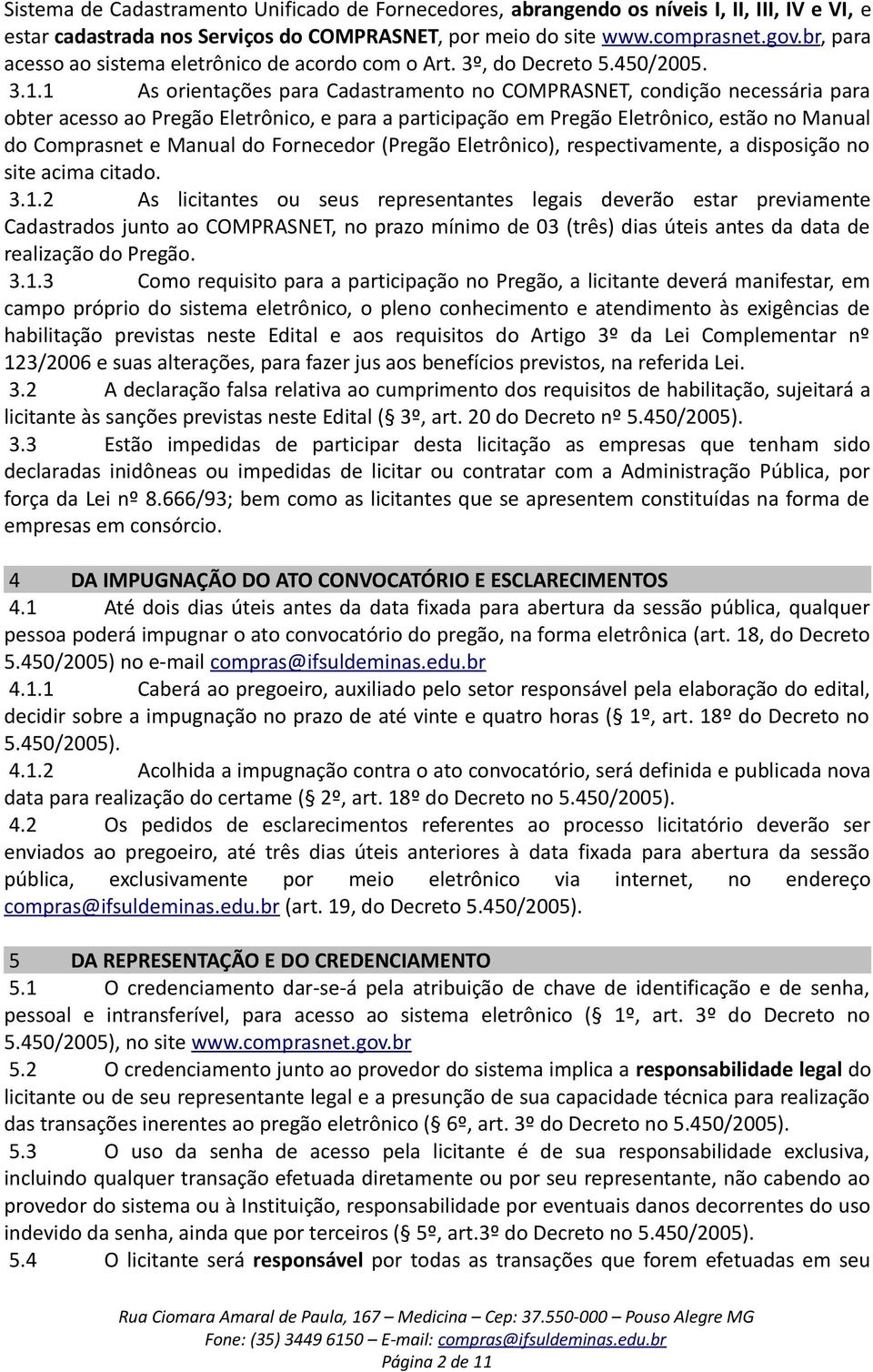 Sistema de Cadastramento Unificado de Fornecedores, abrangendo os níveis I, II, III, IV e VI, e estar cadastrada nos Serviços do COMPRASNET, por meio do site www.comprasnet.gov.br, para acesso ao sistema eletrônico de acordo com o Art. 3º, do Decreto 5.450/2005.

3.1.1 As orientações para Cadastramento no COMPRASNET, condição necessária para obter acesso ao Pregão Eletrônico, e para a participação em Pregão Eletrônico, estão no Manual do Comprasnet e Manual do Fornecedor (Pregão Eletrônico), respectivamente, a disposição no site acima citado.

3.1.2 As licitantes ou seus representantes legais deverão estar previamente Cadastrados junto ao COMPRASNET, no prazo mínimo de 03 (três) dias úteis antes da data de realização do Pregão.

3.1.3 Como requisito para a participação no Pregão, a licitante deverá manifestar, em campo próprio do sistema eletrônico, o pleno conhecimento e atendimento às exigências de habilitação previstas neste Edital e aos requisitos do Artigo 3º da Lei Complementar nº 123/2006 e suas alterações, para fazer jus aos benefícios previstos, na referida Lei.

3.2 A declaração falsa relativa ao cumprimento dos requisitos de habilitação, sujeitará a licitante às sanções previstas neste Edital ( 3º, art. 20 do Decreto nº 5.450/2005).

3.3 Estão impedidas de participar desta licitação as empresas que tenham sido declaradas inidôneas ou impedidas de licitar ou contratar com a Administração Pública, por força da Lei nº 8.666/93; bem como as licitantes que se apresentem constituídas na forma de empresas em consórcio.

4 DA IMPUGNAÇÃO DO ATO CONVOCATÓRIO E ESCLARECIMENTOS

4.1 Até dois dias úteis antes da data fixada para abertura da sessão pública, qualquer pessoa poderá impugnar o ato convocatório do pregão, na forma eletrônica (art. 18, do Decreto 5.450/2005) no e-mail compras@ifsuldeminas.edu.br

4.1.1 Caberá ao pregoeiro, auxiliado pelo setor responsável pela elaboração do edital, decidir sobre a impugnação no prazo de até vinte e quatro horas ( 1º, art. 18º do Decreto no 5.450/2005).

4.1.2 Acolhida a impugnação contra o ato convocatório, será definida e publicada nova data para realização do certame ( 2º, art. 18º do Decreto no 5.450/2005).

4.2 Os pedidos de esclarecimentos referentes ao processo licitatório deverão ser enviados ao pregoeiro, até três dias úteis anteriores à data fixada para abertura da sessão pública, exclusivamente por meio eletrônico via internet, no endereço compras@ifsuldeminas.edu.br (art. 19, do Decreto 5.450/2005).

5 DA REPRESENTAÇÃO E DO CREDENCIAMENTO

5.1 O credenciamento dar-se-á pela atribuição de chave de identificação e de senha, pessoal e intransferível, para acesso ao sistema eletrônico ( 1º, art. 3º do Decreto no 5.450/2005), no site www.comprasnet.gov.br

5.2 O credenciamento junto ao provedor do sistema implica a responsabilidade legal do licitante ou de seu representante legal e a presunção de sua capacidade técnica para realização das transações inerentes ao pregão eletrônico ( 6º, art. 3º do Decreto no 5.450/2005).

5.3 O uso da senha de acesso pela licitante é de sua responsabilidade exclusiva, incluindo qualquer transação efetuada diretamente ou por seu representante, não cabendo ao provedor do sistema ou à Instituição, responsabilidade por eventuais danos decorrentes do uso indevido da senha, ainda que por terceiros ( 5º, art.3º do Decreto no 5.450/2005).

5.4 O licitante será responsável por todas as transações que forem efetuadas em seu

Rua Ciomara Amaral de Paula, 167 – Medicina – Cep: 37.550-000 – Pouso Alegre MG
Fone: (35) 3449 6150 – E-mail: compras@ifsuldeminas.edu.br
Página 2 de 11